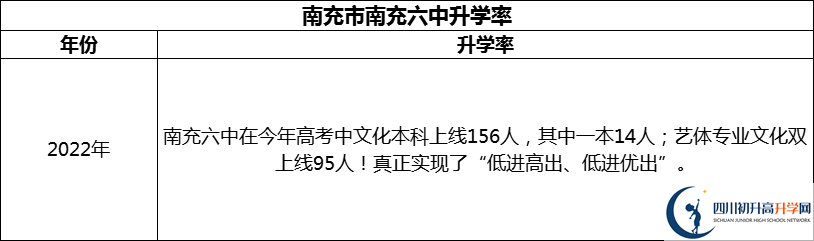 南充市南充六中升学率

| 年份 | 升学率 |
|---|---|
| 2022年 | 南充六中在今年高考中文化本科上线156人，其中一本14人；艺体专业文化双上线95人！真正实现了“低进高出、低进优出”。 |

四川初升高升学网
SICHUAN JUNIOR HIGH SCHOOL NETWORK